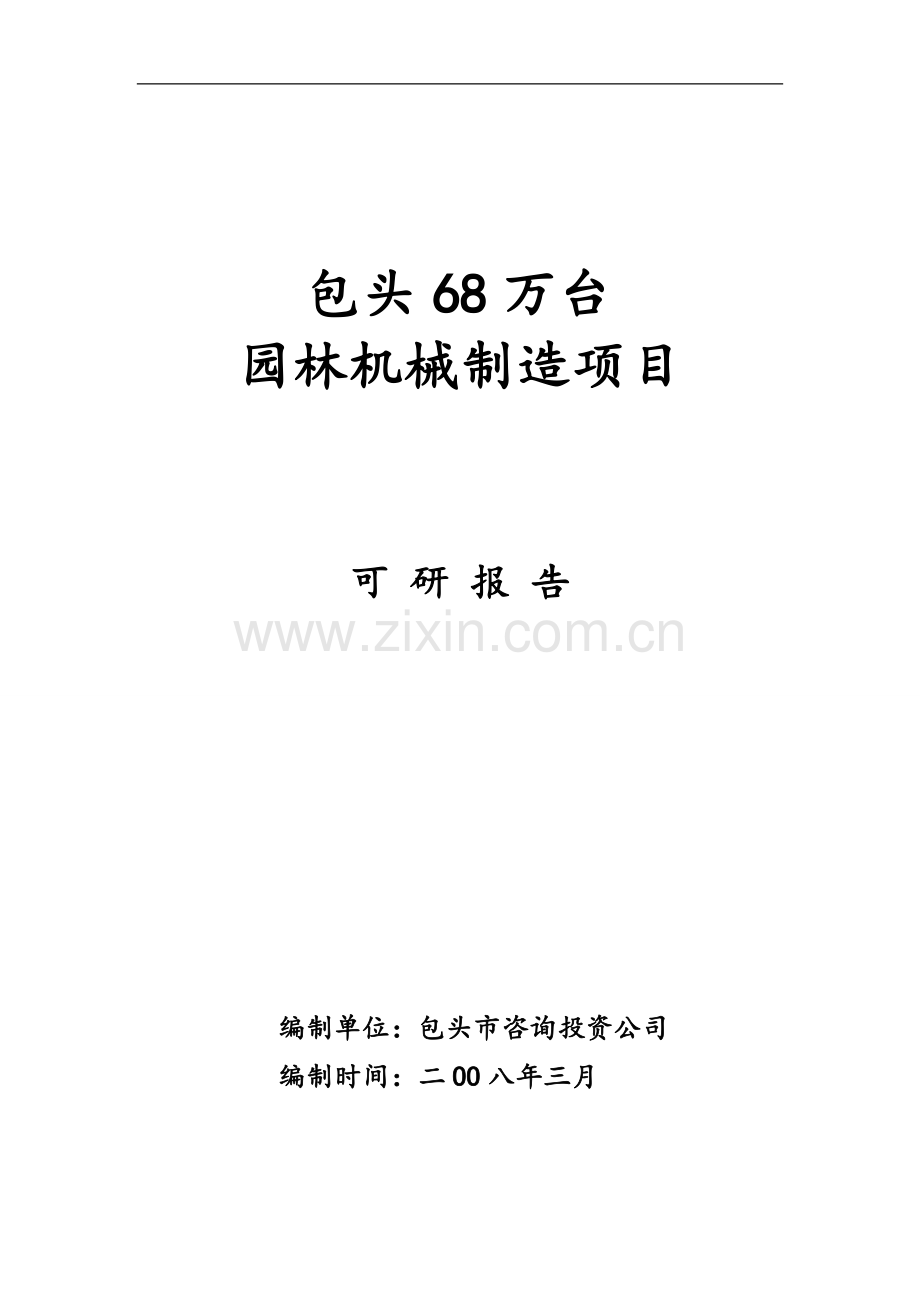 包头 68 万台
园林机械制造项目

可 研 报 告

www.zixin.com.cn

编制单位：包头市咨询投资公司
编制时间：二 00 八年三月